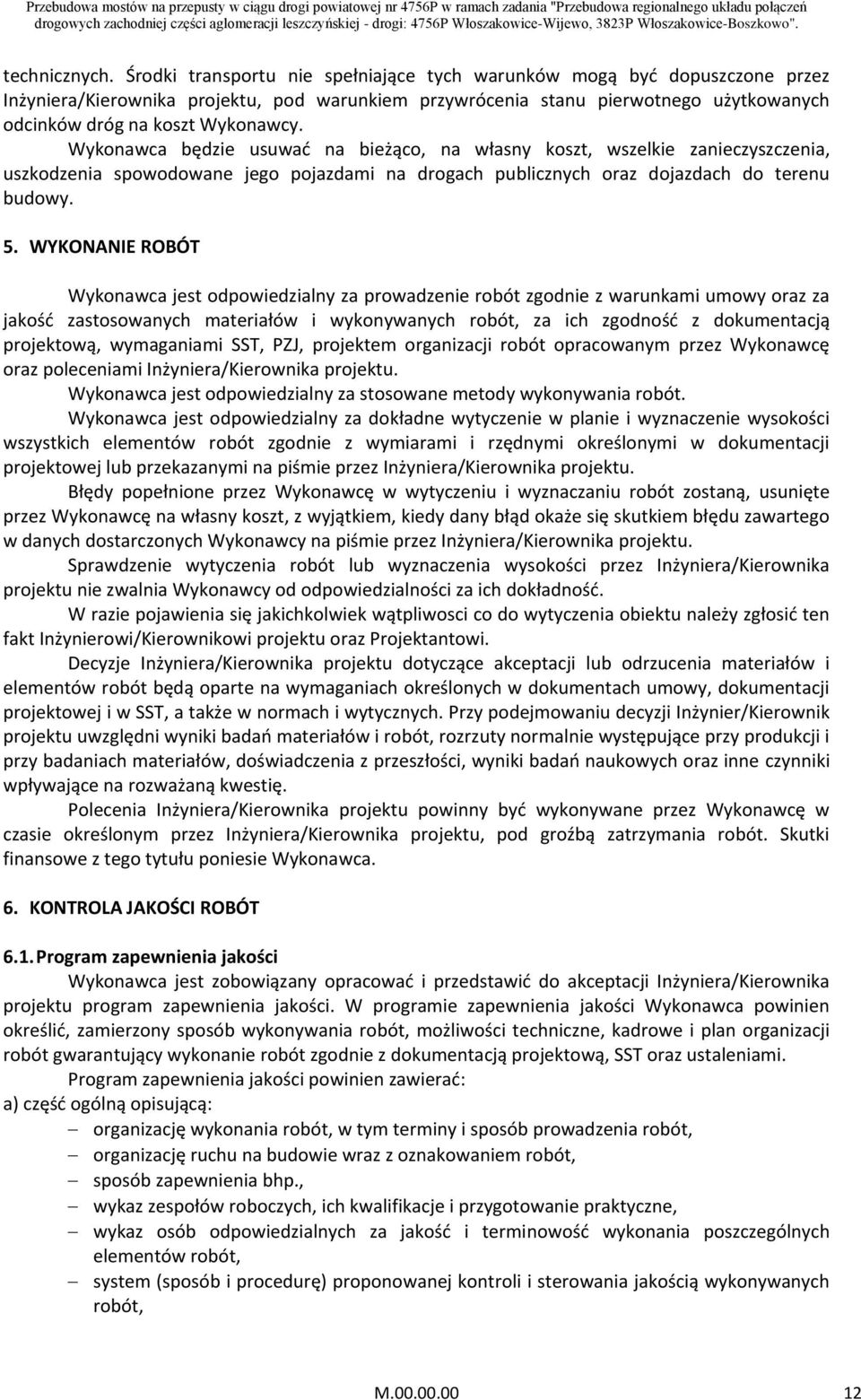 Przebudowa mostów na przepusty w ciągu drogi powiatowej nr 4756P w ramach zadania "Przebudowa regionalnego układu połączeń drogowych zachodniej części aglomeracji leszczyńskiej - drogi: 4756P Włoszakowice-Wijewo, 3823P Włoszakowice-Boszkowo".

technicznych. Środki transportu nie spełniające tych warunków mogą być dopuszczone przez Inżyniera/Kierownika projektu, pod warunkiem przywrócenia stanu pierwotnego użytkowanych odcinków dróg na koszt Wykonawcy.

Wykonawca będzie usuwać na bieżąco, na własny koszt, wszelkie zanieczyszczenia, uszkodzenia spowodowane jego pojazdami na drogach publicznych oraz dojazdach do terenu budowy.

5. WYKONANIE ROBÓT

Wykonawca jest odpowiedzialny za prowadzenie robót zgodnie z warunkami umowy oraz za jakość zastosowanych materiałów i wykonywanych robót, za ich zgodność z dokumentacją projektową, wymaganiami SST, PZJ, projektem organizacji robót opracowanym przez Wykonawcę oraz poleceniami Inżyniera/Kierownika projektu.

Wykonawca jest odpowiedzialny za stosowane metody wykonywania robót.

Wykonawca jest odpowiedzialny za dokładne wytyczenie w planie i wyznaczenie wysokości wszystkich elementów robót zgodnie z wymiarami i rzędnymi określonymi w dokumentacji projektowej lub przekazanymi na piśmie przez Inżyniera/Kierownika projektu.

Błędy popełnione przez Wykonawcę w wytyczeniu i wyznaczaniu robót zostaną, usunięte przez Wykonawcę na własny koszt, z wyjątkiem, kiedy dany błąd okaże się skutkiem błędu zawartego w danych dostarczonych Wykonawcy na piśmie przez Inżyniera/Kierownika projektu.

Sprawdzenie wytyczenia robót lub wyznaczenia wysokości przez Inżyniera/Kierownika projektu nie zwalnia Wykonawcy od odpowiedzialności za ich dokładność.

W razie pojawienia się jakichkolwiek wątpliwosci co do wytyczenia obiektu należy zgłosić ten fakt Inżynierowi/Kierownikowi projektu oraz Projektantowi.

Decyzje Inżyniera/Kierownika projektu dotyczące akceptacji lub odrzucenia materiałów i elementów robót będą oparte na wymaganiach określonych w dokumentach umowy, dokumentacji projektowej i w SST, a także w normach i wytycznych. Przy podejmowaniu decyzji Inżynier/Kierownik projektu uwzględni wyniki badań materiałów i robót, rozrzuty normalnie występujące przy produkcji i przy badaniach materiałów, doświadczenia z przeszłości, wyniki badań naukowych oraz inne czynniki wpływające na rozważaną kwestię.

Polecenia Inżyniera/Kierownika projektu powinny być wykonywane przez Wykonawcę w czasie określonym przez Inżyniera/Kierownika projektu, pod groźbą zatrzymania robót. Skutki finansowe z tego tytułu poniesie Wykonawca.

6. KONTROLA JAKOŚCI ROBÓT

6.1. Program zapewnienia jakości

Wykonawca jest zobowiązany opracować i przedstawić do akceptacji Inżyniera/Kierownika projektu program zapewnienia jakości. W programie zapewnienia jakości Wykonawca powinien określić, zamierzony sposób wykonywania robót, możliwości techniczne, kadrowe i plan organizacji robót gwarantujący wykonanie robót zgodnie z dokumentacją projektową, SST oraz ustaleniami.

Program zapewnienia jakości powinien zawierać:

a) część ogólną opisującą:
– organizację wykonania robót, w tym terminy i sposób prowadzenia robót,
– organizację ruchu na budowie wraz z oznakowaniem robót,
– sposób zapewnienia bhp.,
– wykaz zespołów roboczych, ich kwalifikacje i przygotowanie praktyczne,
– wykaz osób odpowiedzialnych za jakość i terminowość wykonania poszczególnych elementów robót,
– system (sposób i procedurę) proponowanej kontroli i sterowania jakością wykonywanych robót,

M.00.00.00 12